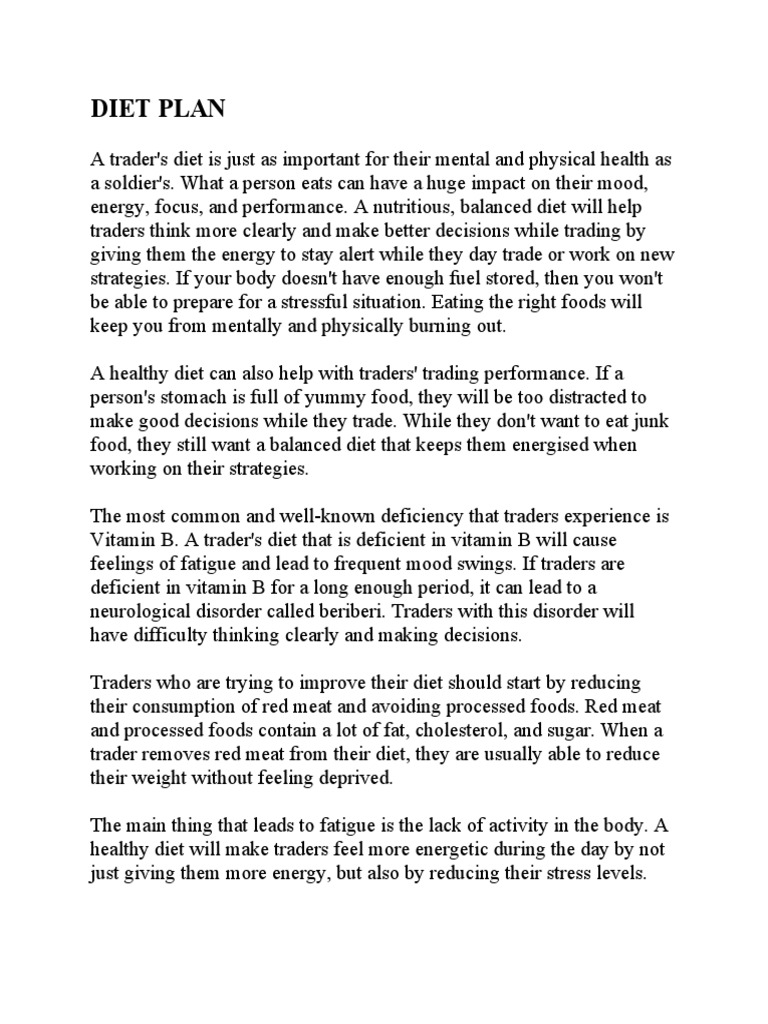 DIET PLAN

A trader's diet is just as important for their mental and physical health as a soldier's. What a person eats can have a huge impact on their mood, energy, focus, and performance. A nutritious, balanced diet will help traders think more clearly and make better decisions while trading by giving them the energy to stay alert while they day trade or work on new strategies. If your body doesn't have enough fuel stored, then you won't be able to prepare for a stressful situation. Eating the right foods will keep you from mentally and physically burning out.

A healthy diet can also help with traders' trading performance. If a person's stomach is full of yummy food, they will be too distracted to make good decisions while they trade. While they don't want to eat junk food, they still want a balanced diet that keeps them energised when working on their strategies.

The most common and well-known deficiency that traders experience is Vitamin B. A trader's diet that is deficient in vitamin B will cause feelings of fatigue and lead to frequent mood swings. If traders are deficient in vitamin B for a long enough period, it can lead to a neurological disorder called beriberi. Traders with this disorder will have difficulty thinking clearly and making decisions.

Traders who are trying to improve their diet should start by reducing their consumption of red meat and avoiding processed foods. Red meat and processed foods contain a lot of fat, cholesterol, and sugar. When a trader removes red meat from their diet, they are usually able to reduce their weight without feeling deprived.

The main thing that leads to fatigue is the lack of activity in the body. A healthy diet will make traders feel more energetic during the day by not just giving them more energy, but also by reducing their stress levels.